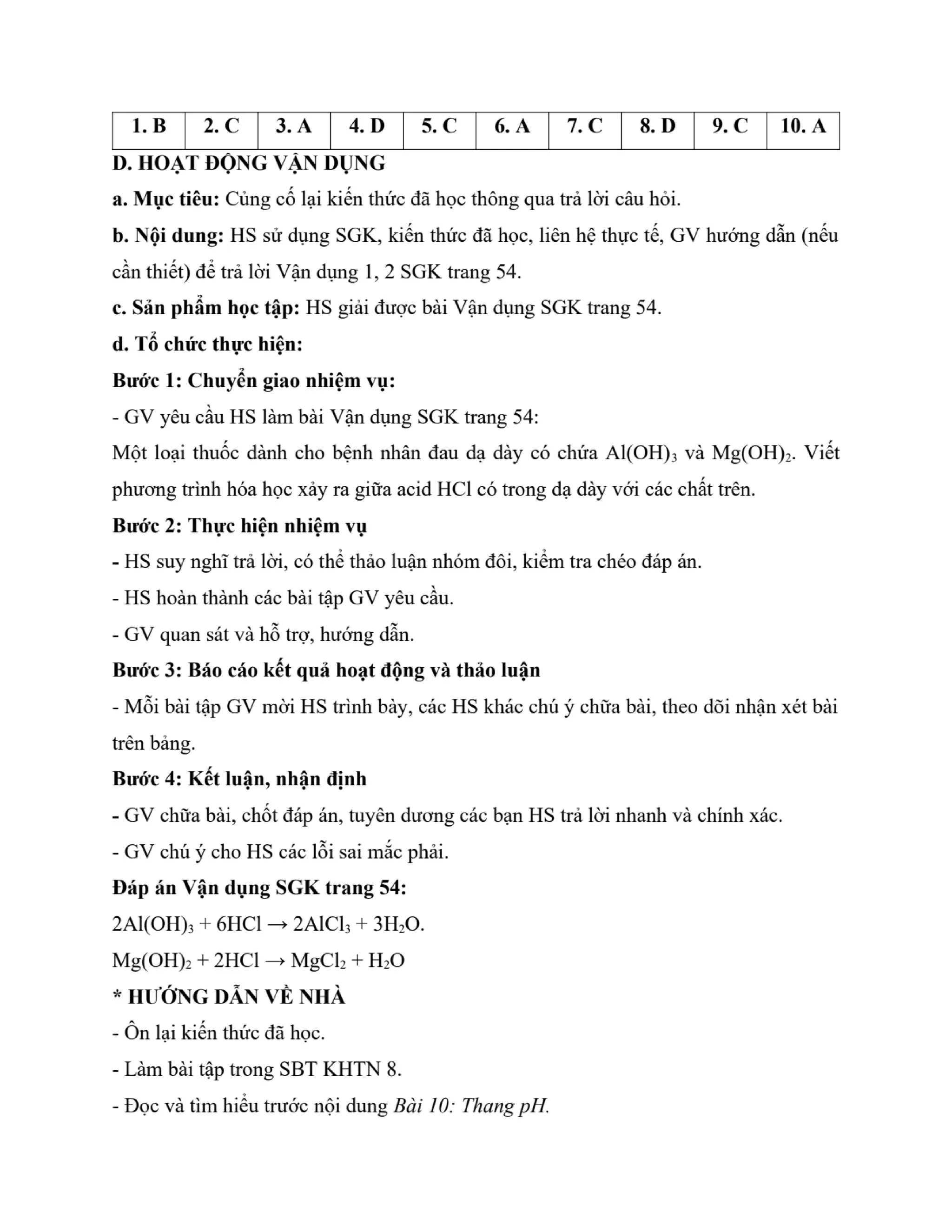 | 1. B | 2. C | 3. A | 4. D | 5. C | 6. A | 7. C | 8. D | 9. C | 10. A |
|---|---|---|---|---|---|---|---|---|---|

D. HOẠT ĐỘNG VẬN DỤNG

a. Mục tiêu: Củng cố lại kiến thức đã học thông qua trả lời câu hỏi.

b. Nội dung: HS sử dụng SGK, kiến thức đã học, liên hệ thực tế, GV hướng dẫn (nếu cần thiết) để trả lời Vận dụng 1, 2 SGK trang 54.

c. Sản phẩm học tập: HS giải được bài Vận dụng SGK trang 54.

d. Tổ chức thực hiện:

Bước 1: Chuyển giao nhiệm vụ:

- GV yêu cầu HS làm bài Vận dụng SGK trang 54:

Một loại thuốc dành cho bệnh nhân đau dạ dày có chứa $Al(OH)_3$ và $Mg(OH)_2$. Viết phương trình hóa học xảy ra giữa acid HCl có trong dạ dày với các chất trên.

Bước 2: Thực hiện nhiệm vụ

- HS suy nghĩ trả lời, có thể thảo luận nhóm đôi, kiểm tra chéo đáp án.

- HS hoàn thành các bài tập GV yêu cầu.

- GV quan sát và hỗ trợ, hướng dẫn.

Bước 3: Báo cáo kết quả hoạt động và thảo luận

- Mỗi bài tập GV mời HS trình bày, các HS khác chú ý chữa bài, theo dõi nhận xét bài trên bảng.

Bước 4: Kết luận, nhận định

- GV chữa bài, chốt đáp án, tuyên dương các bạn HS trả lời nhanh và chính xác.

- GV chú ý cho HS các lỗi sai mắc phải.

Đáp án Vận dụng SGK trang 54:

$2Al(OH)_3 + 6HCl \rightarrow 2AlCl_3 + 3H_2O$.

$Mg(OH)_2 + 2HCl \rightarrow MgCl_2 + H_2O$

* HƯỚNG DẪN VỀ NHÀ

- Ôn lại kiến thức đã học.

- Làm bài tập trong SBT KHTN 8.

- Đọc và tìm hiểu trước nội dung Bài 10: Thang pH.